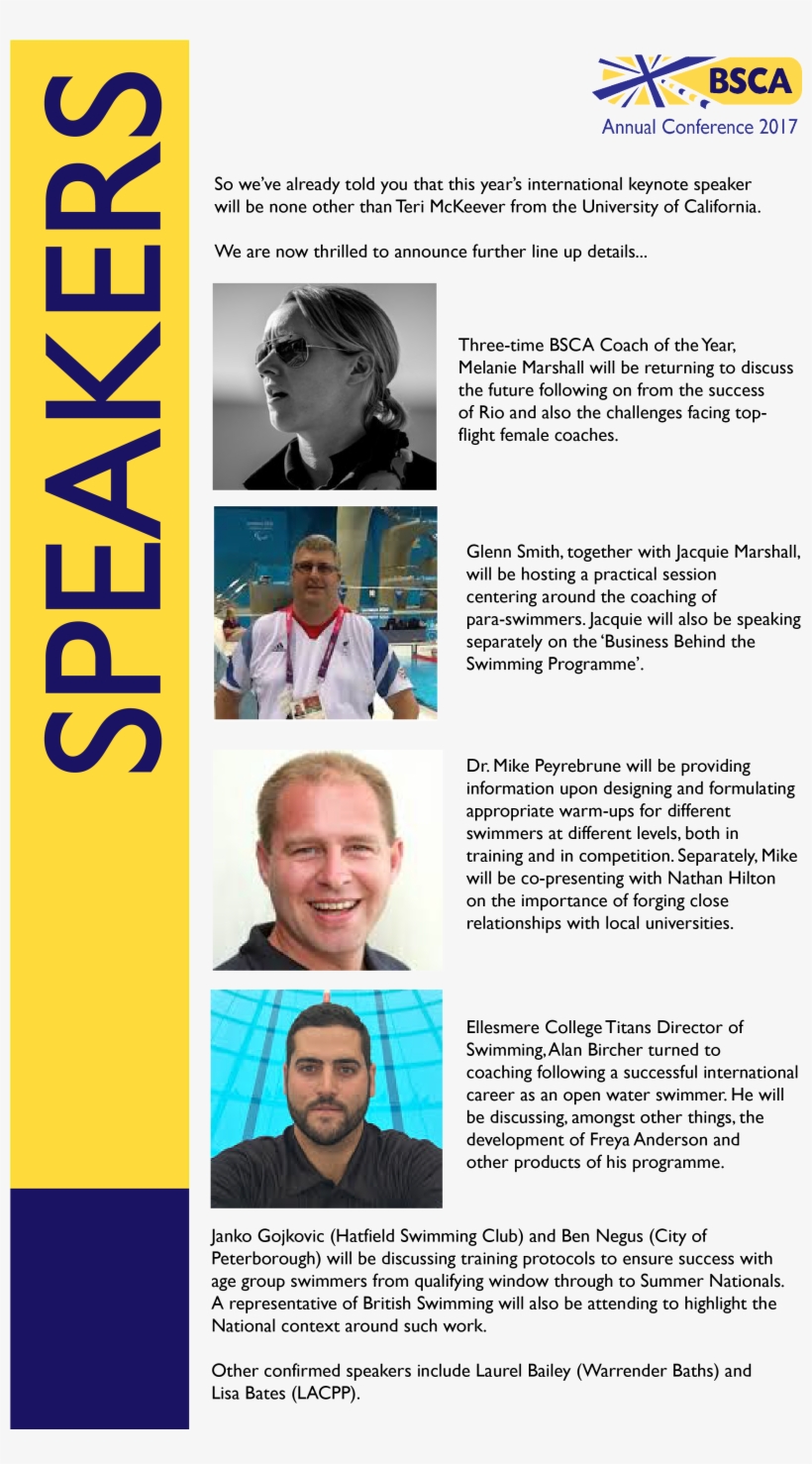 SPEAKERS

BSCA
Annual Conference 2017

So we've already told you that this year's international keynote speaker will be none other than Teri McKeever from the University of California.

We are now thrilled to announce further line up details...

Three-time BSCA Coach of the Year, Melanie Marshall will be returning to discuss the future following on from the success of Rio and also the challenges facing top-flight female coaches.

Glenn Smith, together with Jacquie Marshall, will be hosting a practical session centering around the coaching of para-swimmers. Jacquie will also be speaking separately on the 'Business Behind the Swimming Programme'.

Dr. Mike Peyrebrune will be providing information upon designing and formulating appropriate warm-ups for different swimmers at different levels, both in training and in competition. Separately, Mike will be co-presenting with Nathan Hilton on the importance of forging close relationships with local universities.

Ellesmere College Titans Director of Swimming, Alan Bircher turned to coaching following a successful international career as an open water swimmer. He will be discussing, amongst other things, the development of Freya Anderson and other products of his programme.

Janko Gojkovic (Hatfield Swimming Club) and Ben Negus (City of Peterborough) will be discussing training protocols to ensure success with age group swimmers from qualifying window through to Summer Nationals. A representative of British Swimming will also be attending to highlight the National context around such work.

Other confirmed speakers include Laurel Bailey (Warrender Baths) and Lisa Bates (LACPP).